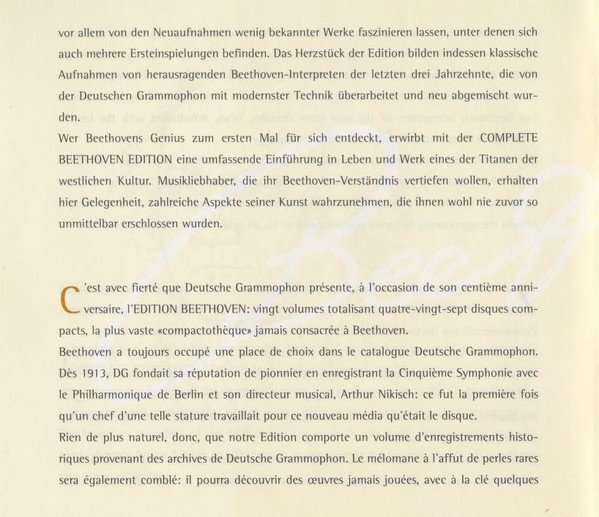 vor allem von den Neuaufnahmen wenig bekannter Werke faszinieren lassen, unter denen sich auch mehrere Ersteinspielungen befinden. Das Herzstück der Edition bilden indessen klassische Aufnahmen von herausragenden Beethoven-Interpreten der letzten drei Jahrzehnte, die von der Deutschen Grammophon mit modernster Technik überarbeitet und neu abgemischt wurden.
Wer Beethovens Genius zum ersten Mal für sich entdeckt, erwirbt mit der COMPLETE BEETHOVEN EDITION eine umfassende Einführung in Leben und Werk eines der Titanen der westlichen Kultur. Musikliebhaber, die ihr Beethoven-Verständnis vertiefen wollen, erhalten hier Gelegenheit, zahlreiche Aspekte seiner Kunst wahrzunehmen, die ihnen wohl nie zuvor so unmittelbar erschlossen wurden.

C'est avec fierté que Deutsche Grammophon présente, à l'occasion de son centième anniversaire, l'EDITION BEETHOVEN: vingt volumes totalisant quatre-vingt-sept disques compacts, la plus vaste «compactothèque» jamais consacrée à Beethoven.
Beethoven a toujours occupé une place de choix dans le catalogue Deutsche Grammophon. Dès 1913, DG fondait sa réputation de pionnier en enregistrant la Cinquième Symphonie avec le Philharmonique de Berlin et son directeur musical, Arthur Nikisch: ce fut la première fois qu'un chef d'une telle stature travaillait pour ce nouveau média qu'était le disque.
Rien de plus naturel, donc, que notre Edition comporte un volume d'enregistrements historiques provenant des archives de Deutsche Grammophon. Le mélomane à l'affut de perles rares sera également comblé: il pourra découvrir des œuvres jamais jouées, avec à la clé quelques